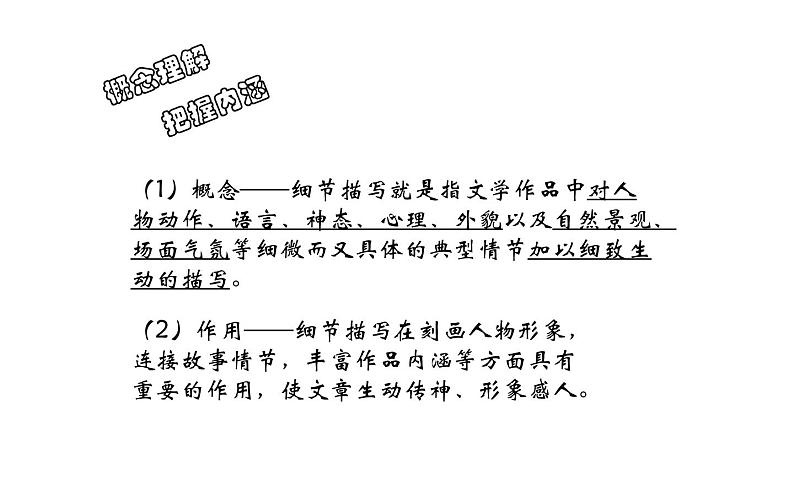 概念理解
把握内涵

（1）概念——细节描写就是指文学作品中对人物动作、语言、神态、心理、外貌以及自然景观、场面气氛等细微而又具体的典型情节加以细致生动的描写。

（2）作用——细节描写在刻画人物形象，连接故事情节，丰富作品内涵等方面具有重要的作用，使文章生动传神、形象感人。